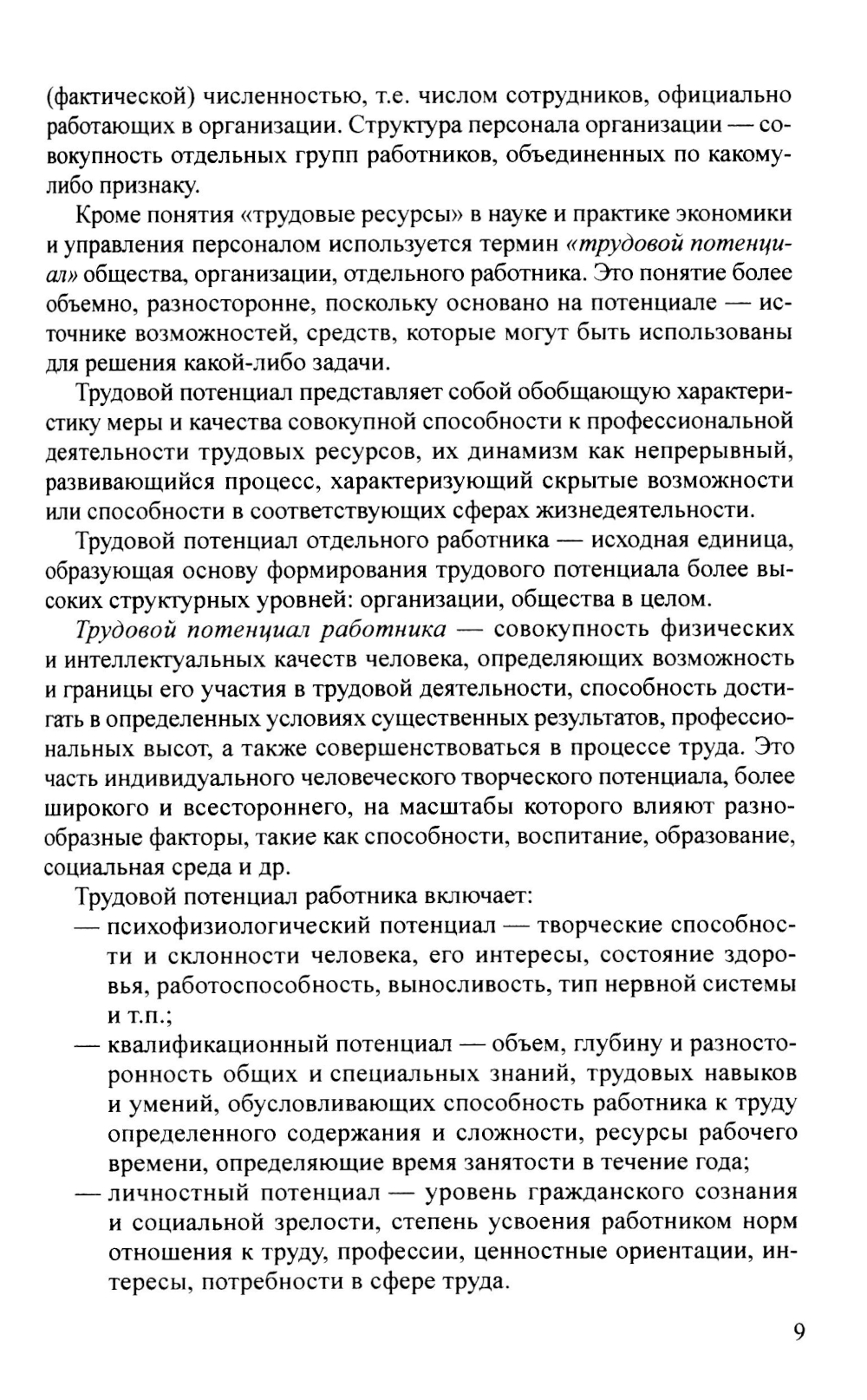 (фактической) численностью, т.е. числом сотрудников, официально работающих в организации. Структура персонала организации — совокупность отдельных групп работников, объединенных по какому-либо признаку.

Кроме понятия «трудовые ресурсы» в науке и практике экономики и управления персоналом используется термин «трудовой потенциал» общества, организации, отдельного работника. Это понятие более объемно, разносторонне, поскольку основано на потенциале — источнике возможностей, средств, которые могут быть использованы для решения какой-либо задачи.

Трудовой потенциал представляет собой обобщающую характеристику меры и качества совокупной способности к профессиональной деятельности трудовых ресурсов, их динамизм как непрерывный, развивающийся процесс, характеризующий скрытые возможности или способности в соответствующих сферах жизнедеятельности.

Трудовой потенциал отдельного работника — исходная единица, образующая основу формирования трудового потенциала более высоких структурных уровней: организации, общества в целом.

Трудовой потенциал работника — совокупность физических и интеллектуальных качеств человека, определяющих возможность и границы его участия в трудовой деятельности, способность достигать в определенных условиях существенных результатов, профессиональных высот, а также совершенствоваться в процессе труда. Это часть индивидуального человеческого творческого потенциала, более широкого и всестороннего, на масштабы которого влияют разнообразные факторы, такие как способности, воспитание, образование, социальная среда и др.

Трудовой потенциал работника включает:
— психофизиологический потенциал — творческие способности и склонности человека, его интересы, состояние здоровья, работоспособность, выносливость, тип нервной системы и т.п.;
— квалификационный потенциал — объем, глубину и разносторонность общих и специальных знаний, трудовых навыков и умений, обусловливающих способность работника к труду определенного содержания и сложности, ресурсы рабочего времени, определяющие время занятости в течение года;
— личностный потенциал — уровень гражданского сознания и социальной зрелости, степень усвоения работником норм отношения к труду, профессии, ценностные ориентации, интересы, потребности в сфере труда.

9